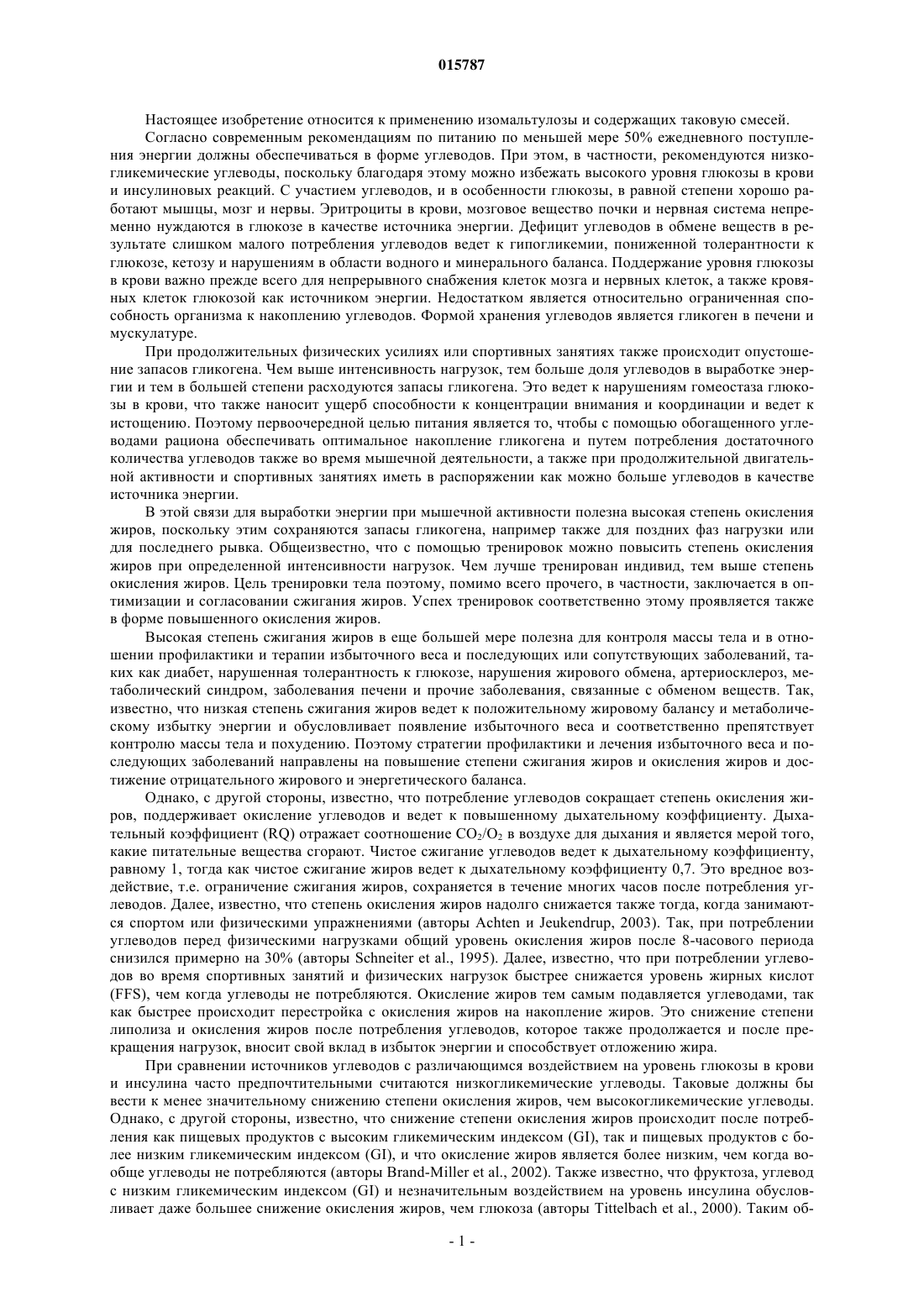 015787

Настоящее изобретение относится к применению изомальтулозы и содержащих таковую смесей.

Согласно современным рекомендациям по питанию по меньшей мере 50% ежедневного поступления энергии должны обеспечиваться в форме углеводов. При этом, в частности, рекомендуются низкогликемические углеводы, поскольку благодаря этому можно избежать высокого уровня глюкозы в крови и инсулиновых реакций. С участием углеводов, и в особенности глюкозы, в равной степени хорошо работают мышцы, мозг и нервы. Эритроциты в крови, мозговое вещество почки и нервная система непременно нуждаются в глюкозе в качестве источника энергии. Дефицит углеводов в обмене веществ в результате слишком малого потребления углеводов ведет к гипогликемии, пониженной толерантности к глюкозе, кетозу и нарушениям в области водного и минерального баланса. Поддержание уровня глюкозы в крови важно прежде всего для непрерывного снабжения клеток мозга и нервных клеток, а также кровяных клеток глюкозой как источником энергии. Недостатком является относительно ограниченная способность организма к накоплению углеводов. Формой хранения углеводов является гликоген в печени и мускулатуре.

При продолжительных физических усилиях или спортивных занятиях также происходит опустошение запасов гликогена. Чем выше интенсивность нагрузок, тем больше доля углеводов в выработке энергии и тем в большей степени расходуются запасы гликогена. Это ведет к нарушениям гомеостаза глюкозы в крови, что также наносит ущерб способности к концентрации внимания и координации и ведет к истощению. Поэтому первоочередной целью питания является то, чтобы с помощью обогащенного углеводами рациона обеспечивать оптимальное накопление гликогена и путем потребления достаточного количества углеводов также во время мышечной деятельности, а также при продолжительной двигательной активности и спортивных занятиях иметь в распоряжении как можно больше углеводов в качестве источника энергии.

В этой связи для выработки энергии при мышечной активности полезна высокая степень окисления жиров, поскольку этим сохраняются запасы гликогена, например также для поздних фаз нагрузки или для последнего рывка. Общеизвестно, что с помощью тренировок можно повысить степень окисления жиров при определенной интенсивности нагрузок. Чем лучше тренирован индивид, тем выше степень окисления жиров. Цель тренировки тела поэтому, помимо всего прочего, в частности, заключается в оптимизации и согласовании сжигания жиров. Успех тренировок соответственно этому проявляется также в форме повышенного окисления жиров.

Высокая степень сжигания жиров в еще большей мере полезна для контроля массы тела и в отношении профилактики и терапии избыточного веса и последующих или сопутствующих заболеваний, таких как диабет, нарушенная толерантность к глюкозе, нарушения жирового обмена, артериосклероз, метаболический синдром, заболевания печени и прочие заболевания, связанные с обменом веществ. Так, известно, что низкая степень сжигания жиров ведет к положительному жировому балансу и метаболическому избытку энергии и обусловливает появление избыточного веса и соответственно препятствует контролю массы тела и похудению. Поэтому стратегии профилактики и лечения избыточного веса и последующих заболеваний направлены на повышение степени сжигания жиров и окисления жиров и достижение отрицательного жирового и энергетического баланса.

Однако, с другой стороны, известно, что потребление углеводов сокращает степень окисления жиров, поддерживает окисление углеводов и ведет к повышенному дыхательному коэффициенту. Дыхательный коэффициент (RQ) отражает соотношение $CO_2/O_2$ в воздухе для дыхания и является мерой того, какие питательные вещества сгорают. Чистое сжигание углеводов ведет к дыхательному коэффициенту, равному 1, тогда как чистое сжигание жиров ведет к дыхательному коэффициенту 0,7. Это вредное воздействие, т.е. ограничение сжигания жиров, сохраняется в течение многих часов после потребления углеводов. Далее, известно, что степень окисления жиров надолго снижается также тогда, когда занимаются спортом или физическими упражнениями (авторы Achten и Jeukendrup, 2003). Так, при потреблении углеводов перед физическими нагрузками общий уровень окисления жиров после 8-часового периода снизился примерно на 30% (авторы Schneiter et al., 1995). Далее, известно, что при потреблении углеводов во время спортивных занятий и физических нагрузок быстрее снижается уровень жирных кислот (FFS), чем когда углеводы не потребляются. Окисление жиров тем самым подавляется углеводами, так как быстрее происходит перестройка с окисления жиров на накопление жиров. Это снижение степени липолиза и окисления жиров после потребления углеводов, которое также продолжается и после прекращения нагрузок, вносит свой вклад в избыток энергии и способствует отложению жира.

При сравнении источников углеводов с различающимся воздействием на уровень глюкозы в крови и инсулина часто предпочтительными считаются низкогликемические углеводы. Таковые должны бы вести к менее значительному снижению степени окисления жиров, чем высокогликемические углеводы. Однако, с другой стороны, известно, что снижение степени окисления жиров происходит после потребления как пищевых продуктов с высоким гликемическим индексом (GI), так и пищевых продуктов с более низким гликемическим индексом (GI), и что окисление жиров является более низким, чем когда вообще углеводы не потребляются (авторы Brand-Miller et al., 2002). Также известно, что фруктоза, углевод с низким гликемическим индексом (GI) и незначительным воздействием на уровень инсулина обусловливает даже большее снижение окисления жиров, чем глюкоза (авторы Tittelbach et al., 2000). Таким об-

- 1 -